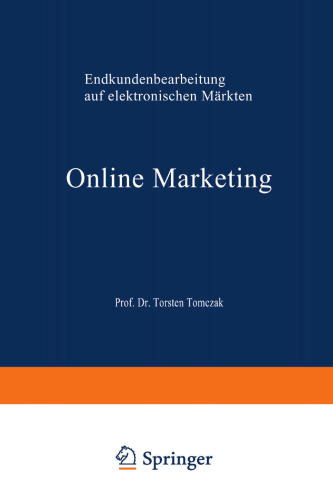 Endkundenbearbeitung auf elektronischen Märkten

Online Marketing

Prof. Dr. Torsten Tomczak

Springer